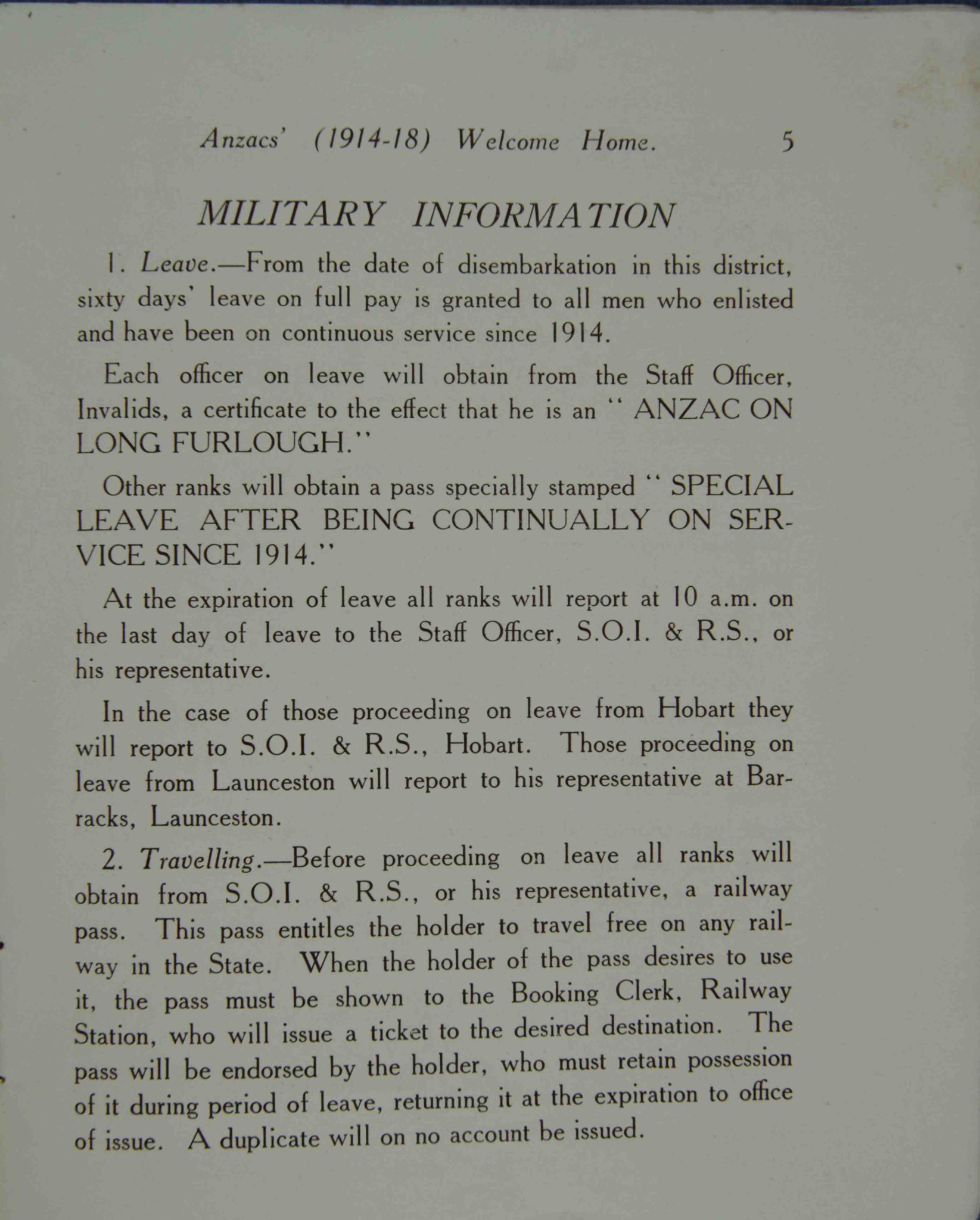 Anzacs' (1914-18) Welcome Home. 5

MILITARY INFORMATION

1. Leave.—From the date of disembarkation in this district, sixty days' leave on full pay is granted to all men who enlisted and have been on continuous service since 1914.

Each officer on leave will obtain from the Staff Officer, Invalids, a certificate to the effect that he is an "ANZAC ON LONG FURLOUGH."

Other ranks will obtain a pass specially stamped "SPECIAL LEAVE AFTER BEING CONTINUALLY ON SERVICE SINCE 1914."

At the expiration of leave all ranks will report at 10 a.m. on the last day of leave to the Staff Officer, S.O.I. & R.S., or his representative.

In the case of those proceeding on leave from Hobart they will report to S.O.I. & R.S., Hobart. Those proceeding on leave from Launceston will report to his representative at Barracks, Launceston.

2. Travelling.—Before proceeding on leave all ranks will obtain from S.O.I. & R.S., or his representative, a railway pass. This pass entitles the holder to travel free on any railway in the State. When the holder of the pass desires to use it, the pass must be shown to the Booking Clerk, Railway Station, who will issue a ticket to the desired destination. The pass will be endorsed by the holder, who must retain possession of it during period of leave, returning it at the expiration to office of issue. A duplicate will on no account be issued.